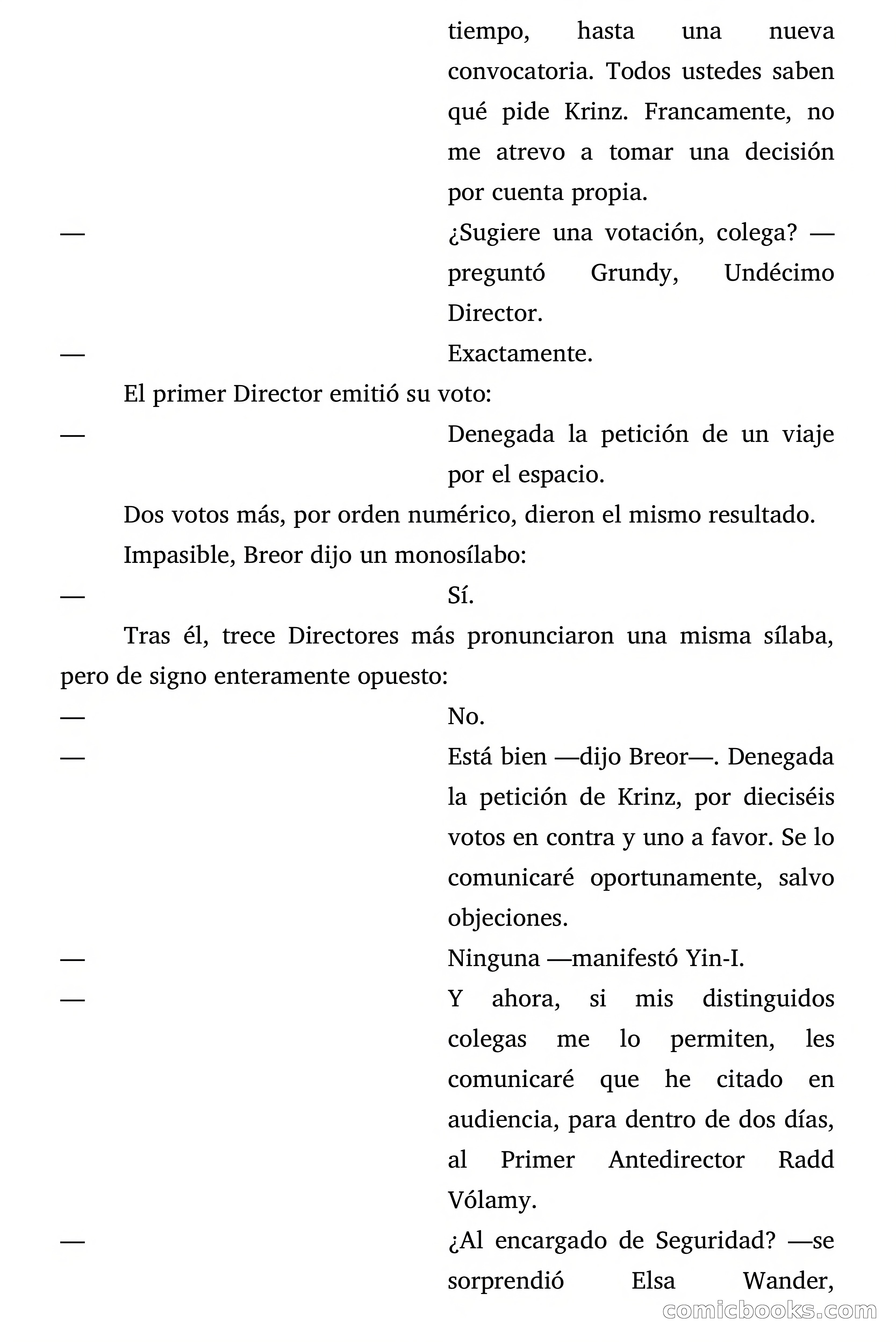 tiempo, hasta una nueva convocatoria. Todos ustedes saben qué pide Krinz. Francamente, no me atrevo a tomar una decisión por cuenta propia.

— ¿Sugiere una votación, colega? —preguntó Grundy, Undécimo Director.

— Exactamente.

El primer Director emitió su voto:

— Denegada la petición de un viaje por el espacio.

Dos votos más, por orden numérico, dieron el mismo resultado.

Impasible, Breor dijo un monosílabo:

— Sí.

Tras él, trece Directores más pronunciaron una misma sílaba, pero de signo enteramente opuesto:

— No.

— Está bien —dijo Breor—. Denegada la petición de Krinz, por dieciséis votos en contra y uno a favor. Se lo comunicaré oportunamente, salvo objeciones.

— Ninguna —manifestó Yin-I.

— Y ahora, si mis distinguidos colegas me lo permiten, les comunicaré que he citado en audiencia, para dentro de dos días, al Primer Antedirector Radd Vólamy.

— ¿Al encargado de Seguridad? —se sorprendió Elsa Wander,

comicbooks.com